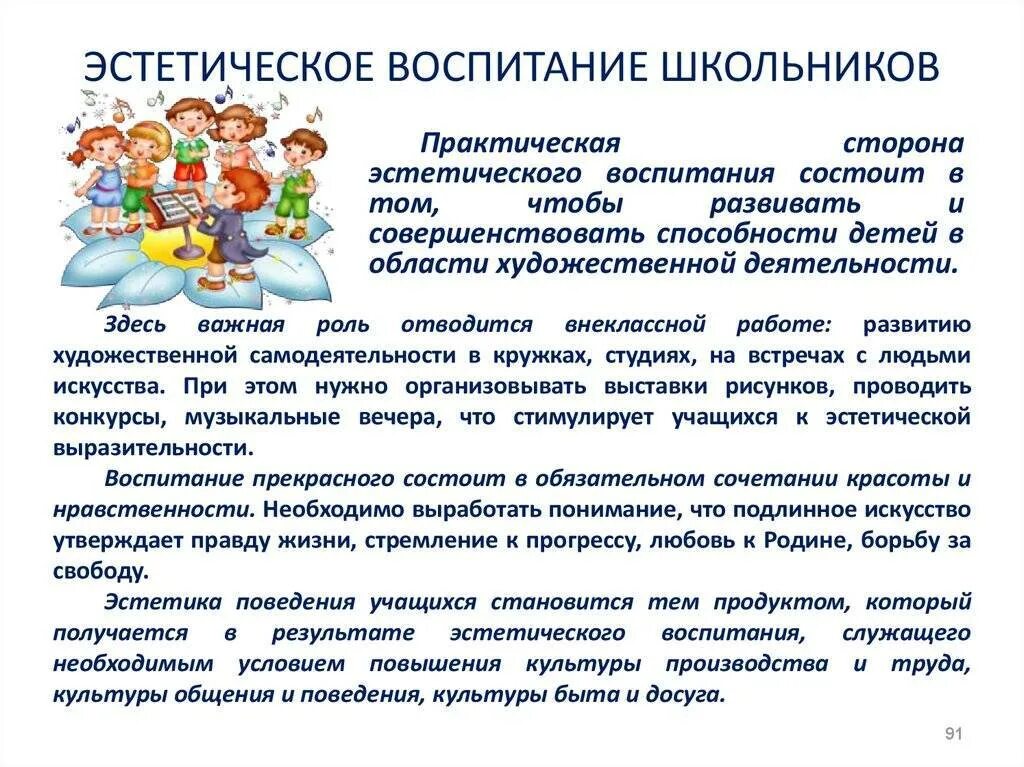 ЭСТЕТИЧЕСКОЕ ВОСПИТАНИЕ ШКОЛЬНИКОВ

Практическая сторона эстетического воспитания состоит в том, чтобы развивать и совершенствовать способности детей в области художественной деятельности.

Здесь важная роль отводится внеклассной работе: развитию художественной самодеятельности в кружках, студиях, на встречах с людьми искусства. При этом нужно организовывать выставки рисунков, проводить конкурсы, музыкальные вечера, что стимулирует учащихся к эстетической выразительности.

Воспитание прекрасного состоит в обязательном сочетании красоты и нравственности. Необходимо выработать понимание, что подлинное искусство утверждает правду жизни, стремление к прогрессу, любовь к Родине, борьбу за свободу.

Эстетика поведения учащихся становится тем продуктом, который получается в результате эстетического воспитания, служащего необходимым условием повышения культуры производства и труда, культуры общения и поведения, культуры быта и досуга.

91